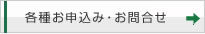 各種お申込み・お問合せ